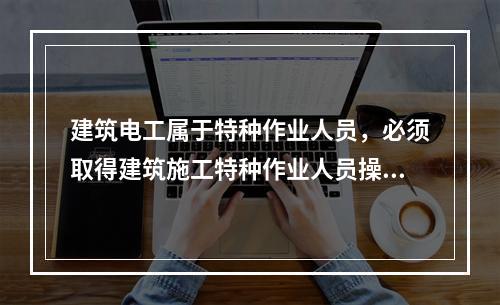 建筑电工属于特种作业人员，必须取得建筑施工特种作业人员操...